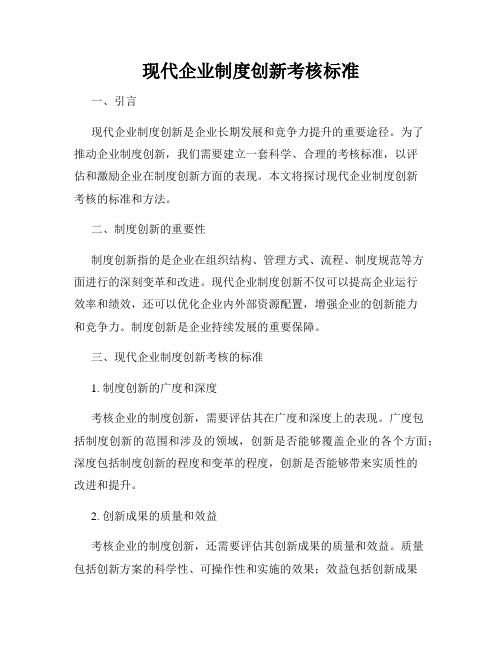 现代企业制度创新考核标准

一、引言

现代企业制度创新是企业长期发展和竞争力提升的重要途径。为了推动企业制度创新，我们需要建立一套科学、合理的考核标准，以评估和激励企业在制度创新方面的表现。本文将探讨现代企业制度创新考核的标准和方法。

二、制度创新的重要性

制度创新指的是企业在组织结构、管理方式、流程、制度规范等方面进行的深刻变革和改进。现代企业制度创新不仅可以提高企业运行效率和绩效，还可以优化企业内外部资源配置，增强企业的创新能力和竞争力。制度创新是企业持续发展的重要保障。

三、现代企业制度创新考核的标准

1. 制度创新的广度和深度

考核企业的制度创新，需要评估其在广度和深度上的表现。广度包括制度创新的范围和涉及的领域，创新是否能够覆盖企业的各个方面；深度包括制度创新的程度和变革的程度，创新是否能够带来实质性的改进和提升。

2. 创新成果的质量和效益

考核企业的制度创新，还需要评估其创新成果的质量和效益。质量包括创新方案的科学性、可操作性和实施的效果；效益包括创新成果